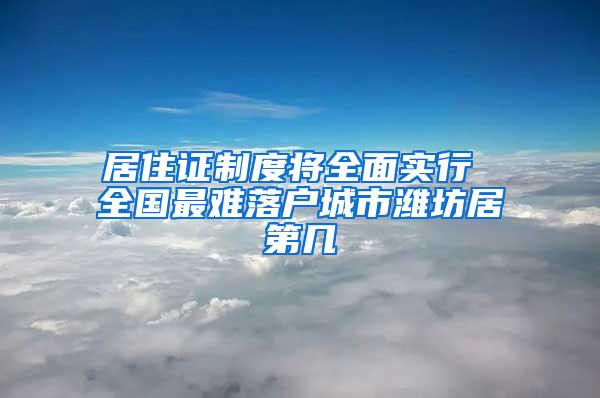 居住证制度将全面实行 全国最难落户城市潍坊居第几